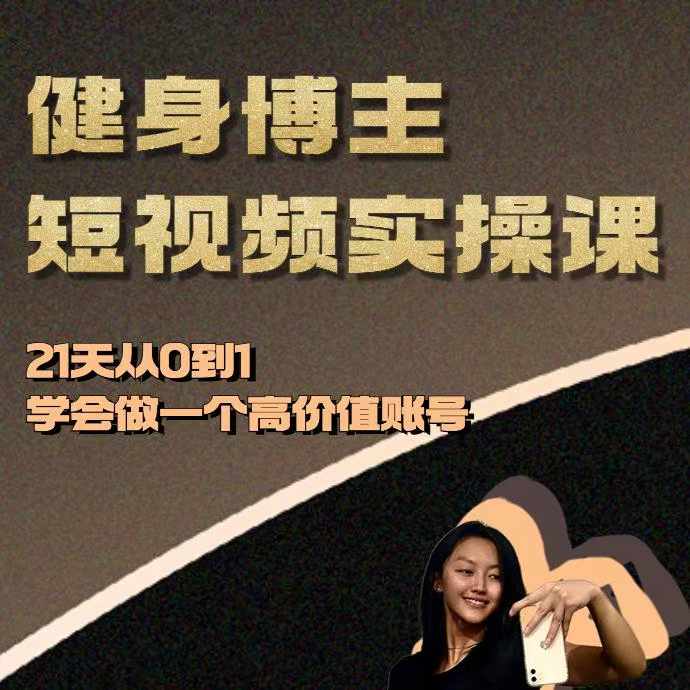 健身博主
短视频实操课

21天从0到1
学会做一个高价值账号